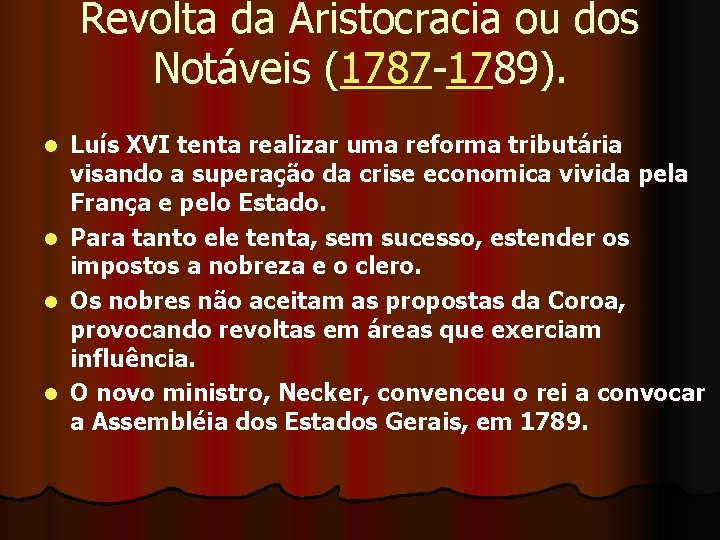 Revolta da Aristocracia ou dos Notáveis (1787-1789).

Luís XVI tenta realizar uma reforma tributária visando a superação da crise economica vivida pela França e pelo Estado.

Para tanto ele tenta, sem sucesso, estender os impostos a nobreza e o clero.

Os nobres não aceitam as propostas da Coroa, provocando revoltas em áreas que exerciam influência.

O novo ministro, Necker, convenceu o rei a convocar a Assembléia dos Estados Gerais, em 1789.